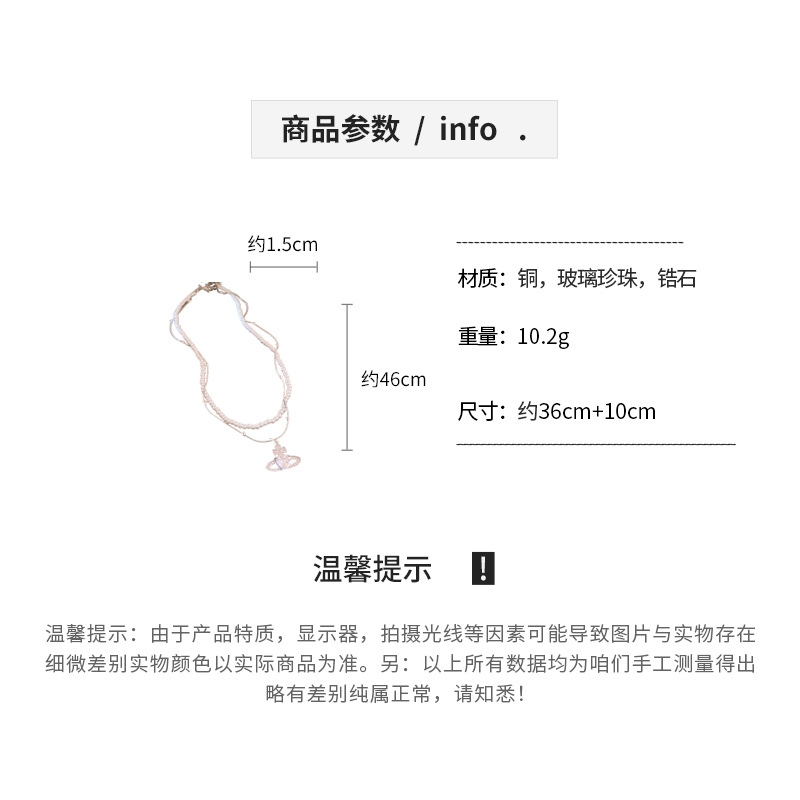 商品参数 / info .

约1.5cm

约46cm

材质：铜，玻璃珍珠，锆石

重量：10.2g

尺寸：约36cm+10cm

温馨提示 !

温馨提示：由于产品特质，显示器，拍摄光线等因素可能导致图片与实物存在细微差别实物颜色以实际商品为准。另：以上所有数据均为咱们手工测量得出略有差别纯属正常，请知悉！